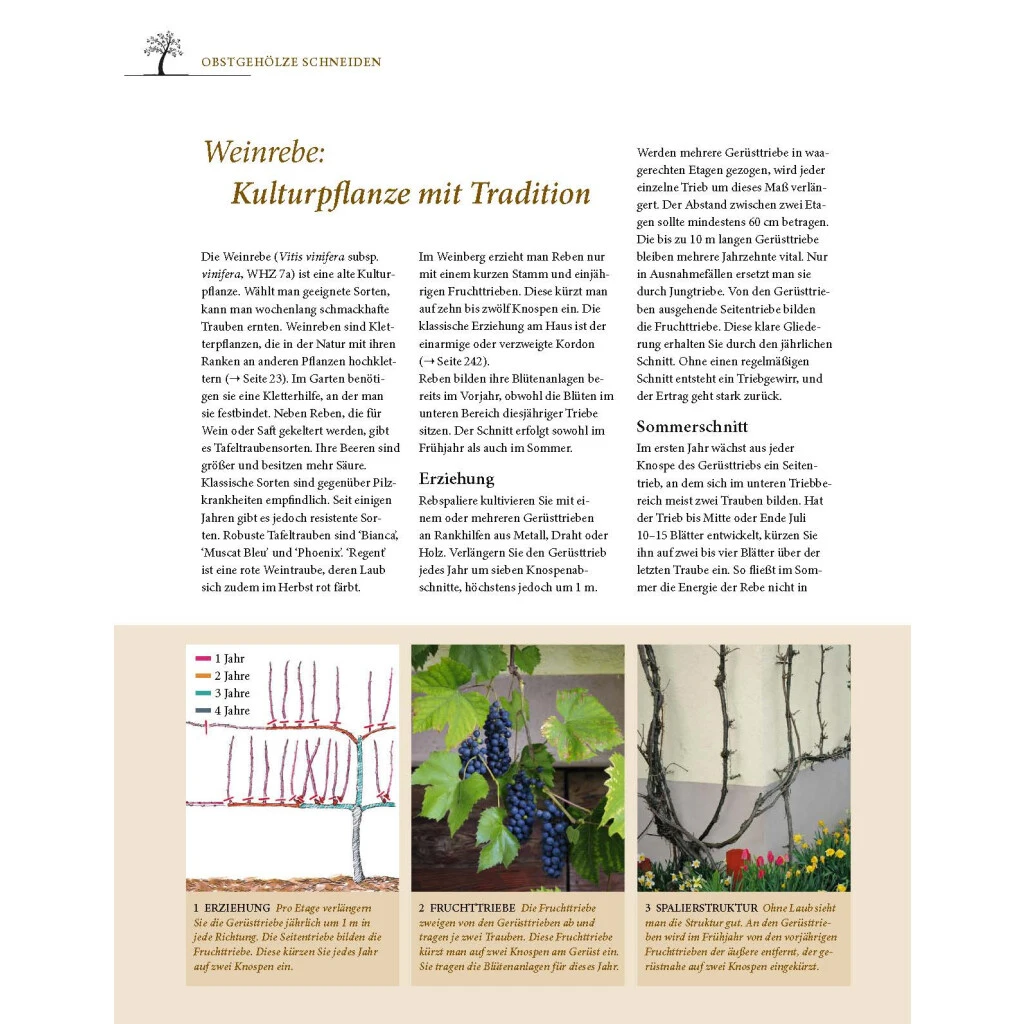 OBSTGEHÖLZE SCHNEIDEN

Weinrebe: Kulturpflanze mit Tradition

Die Weinrebe (Vitis vinifera subsp. vinifera, WHZ 7a) ist eine alte Kulturpflanze. Wählt man geeignete Sorten, kann man wochenlang schmackhafte Trauben ernten. Weinreben sind Kletterpflanzen, die in der Natur mit ihren Ranken an anderen Pflanzen hochklettern (→ Seite 23). Im Garten benötigen sie eine Kletterhilfe, an der man sie festbindet. Neben Reben, die für Wein oder Saft gekeltert werden, gibt es Tafeltraubensorten. Ihre Beeren sind größer und besitzen mehr Säure. Klassische Sorten sind gegenüber Pilzkrankheiten empfindlich. Seit einigen Jahren gibt es jedoch resistente Sorten. Robuste Tafeltrauben sind 'Bianca', 'Muscat Bleu' und 'Phoenix'. 'Regent' ist eine rote Weintraube, deren Laub sich zudem im Herbst rot färbt.

Im Weinberg erzieht man Reben nur mit einem kurzen Stamm und einjährigen Fruchttrieben. Diese kürzt man auf zehn bis zwölf Knospen ein. Die klassische Erziehung am Haus ist der einarmige oder verzweigte Kordon (→ Seite 242).
Reben bilden ihre Blütenanlagen bereits im Vorjahr, obwohl die Blüten im unteren Bereich diesjähriger Triebe sitzen. Der Schnitt erfolgt sowohl im Frühjahr als auch im Sommer.

Erziehung
Rebspaliere kultivieren Sie mit einem oder mehreren Gerüsttrieben an Rankhilfen aus Metall, Draht oder Holz. Verlängern Sie den Gerüsttrieb jedes Jahr um sieben Knospenabschnitte, höchstens jedoch um 1 m.

Werden mehrere Gerüsttriebe in waagerechten Etagen gezogen, wird jeder einzelne Trieb um dieses Maß verlängert. Der Abstand zwischen zwei Etagen sollte mindestens 60 cm betragen. Die bis zu 10 m langen Gerüsttriebe bleiben mehrere Jahrzehnte vital. Nur in Ausnahmefällen ersetzt man sie durch Jungtriebe. Von den Gerüsttrieben ausgehende Seitentriebe bilden die Fruchttriebe. Diese klare Gliederung erhalten Sie durch den jährlichen Schnitt. Ohne einen regelmäßigen Schnitt entsteht ein Triebgewirr, und der Ertrag geht stark zurück.

Sommerschnitt
Im ersten Jahr wächst aus jeder Knospe des Gerüsttriebs ein Seitentrieb, an dem sich im unteren Triebbereich meist zwei Trauben bilden. Hat der Trieb bis Mitte oder Ende Juli 10–15 Blätter entwickelt, kürzen Sie ihn auf zwei bis vier Blätter über der letzten Traube ein. So fließt im Sommer die Energie der Rebe nicht in

1 Jahr
2 Jahre
3 Jahre
4 Jahre

1 ERZIEHUNG Pro Etage verlängern Sie die Gerüsttriebe jährlich um 1 m in jede Richtung. Die Seitentriebe bilden die Fruchttriebe. Diese kürzen Sie jedes Jahr auf zwei Knospen ein.

2 FRUCHTTRIEBE Die Fruchttriebe zweigen von den Gerüsttrieben ab und tragen je zwei Trauben. Diese Fruchttriebe kürzt man auf zwei Knospen am Gerüst ein. Sie tragen die Blütenanlagen für dieses Jahr.

3 SPALIERSTRUKTUR Ohne Laub sieht man die Struktur gut. An den Gerüsttrieben wird im Frühjahr von den vorjährigen Fruchttrieben der äußere entfernt, der gerüstnahe auf zwei Knospen eingekürzt.